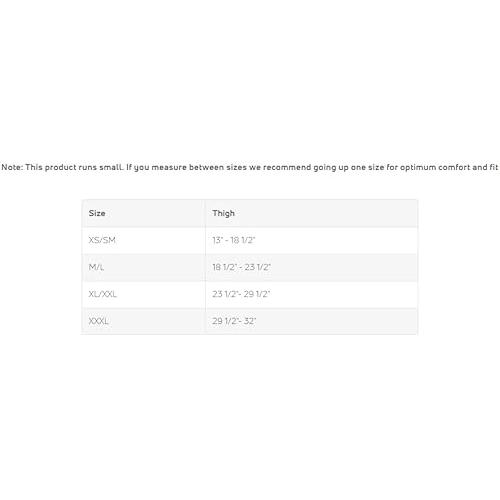 Note: This product runs small. If you measure between sizes we recommend going up one size for optimum comfort and fit

| Size | Thigh |
|---|---|
| XS/SM | 13" - 18 1/2" |
| M/L | 18 1/2" - 23 1/2" |
| XL/XXL | 23 1/2"- 29 1/2" |
| XXXL | 29 1/2"- 32" |